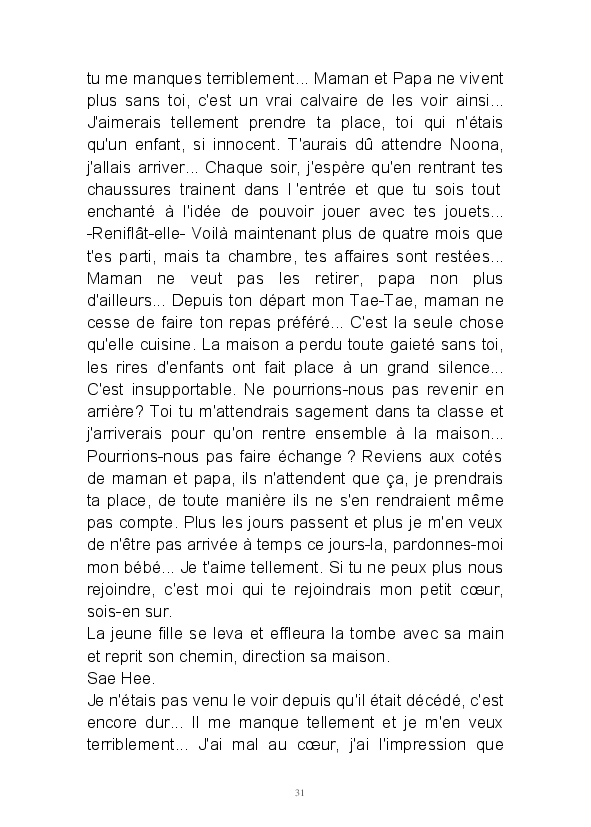 tu me manques terriblement... Maman et Papa ne vivent plus sans toi, c'est un vrai calvaire de les voir ainsi... J'aimerais tellement prendre ta place, toi qui n'étais qu'un enfant, si innocent. T'aurais dû attendre Noona, j'allais arriver... Chaque soir, j'espère qu'en rentrant tes chaussures trainent dans l 'entrée et que tu sois tout enchanté à l'idée de pouvoir jouer avec tes jouets... -Reniflât-elle- Voilà maintenant plus de quatre mois que t'es parti, mais ta chambre, tes affaires sont restées... Maman ne veut pas les retirer, papa non plus d'ailleurs... Depuis ton départ mon Tae-Tae, maman ne cesse de faire ton repas préféré... C'est la seule chose qu'elle cuisine. La maison a perdu toute gaieté sans toi, les rires d'enfants ont fait place à un grand silence... C'est insupportable. Ne pourrions-nous pas revenir en arrière? Toi tu m'attendrais sagement dans ta classe et j'arriverais pour qu'on rentre ensemble à la maison... Pourrions-nous pas faire échange ? Reviens aux cotés de maman et papa, ils n'attendent que ça, je prendrais ta place, de toute manière ils ne s'en rendraient même pas compte. Plus les jours passent et plus je m'en veux de n'être pas arrivée à temps ce jours-la, pardonnes-moi mon bébé... Je t'aime tellement. Si tu ne peux plus nous rejoindre, c'est moi qui te rejoindrais mon petit cœur, sois-en sur.
La jeune fille se leva et effleura la tombe avec sa main et reprit son chemin, direction sa maison.
Sae Hee.
Je n'étais pas venu le voir depuis qu'il était décédé, c'est encore dur... Il me manque tellement et je m'en veux terriblement... J'ai mal au cœur, j'ai l'impression que

31